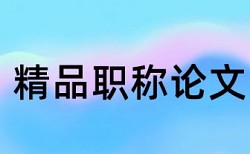 精品职称论文